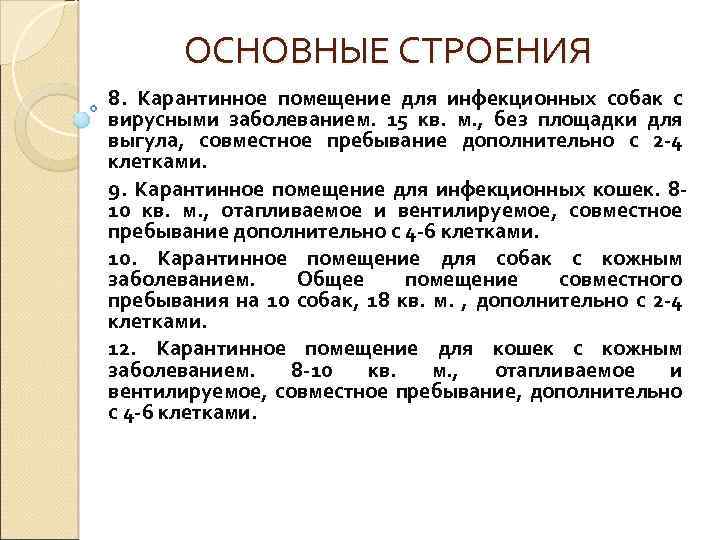 ОСНОВНЫЕ СТРОЕНИЯ

8. Карантинное помещение для инфекционных собак с вирусными заболеванием. 15 кв. м., без площадки для выгула, совместное пребывание дополнительно с 2-4 клетками.

9. Карантинное помещение для инфекционных кошек. 8-10 кв. м., отапливаемое и вентилируемое, совместное пребывание дополнительно с 4-6 клетками.

10. Карантинное помещение для собак с кожным заболеванием. Общее помещение совместного пребывания на 10 собак, 18 кв. м. , дополнительно с 2-4 клетками.

12. Карантинное помещение для кошек с кожным заболеванием. 8-10 кв. м., отапливаемое и вентилируемое, совместное пребывание, дополнительно с 4-6 клетками.